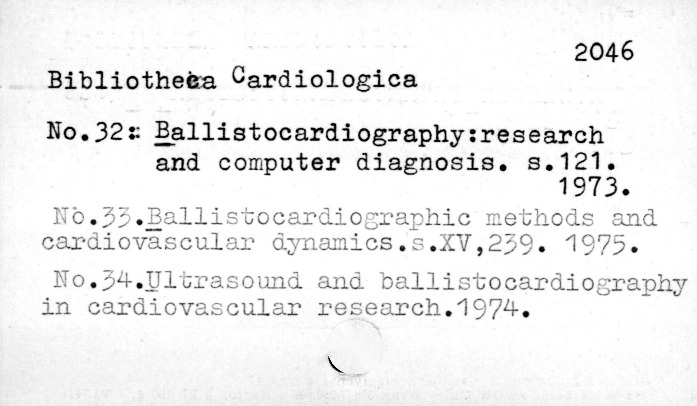 2046

Bibliotheca Cardiologica

No.32: Ballistocardiography:research and computer diagnosis. s.121. 1973.

No.33.Ballistocardiographic methods and cardiovascular dynamics.s.XV,239. 1975.

No.34.Ultrasound and ballistocardiography in cardiovascular research.1974.